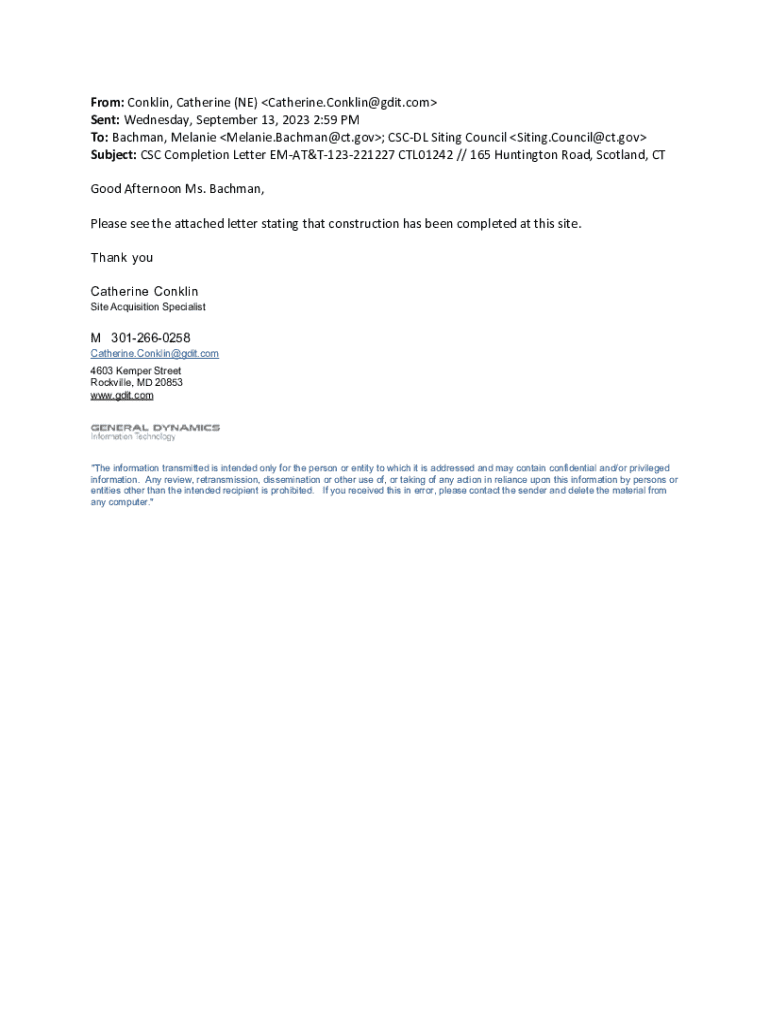 From: Conklin, Catherine (NE) <Catherine.Conklin@gdit.com>
Sent: Wednesday, September 13, 2023 2:59 PM
To: Bachman, Melanie <Melanie.Bachman@ct.gov>; CSC-DL Siting Council <Siting.Council@ct.gov>
Subject: CSC Completion Letter EM-AT&T-123-221227 CTL01242 // 165 Huntington Road, Scotland, CT

Good Afternoon Ms. Bachman,

Please see the attached letter stating that construction has been completed at this site.

Thank you

Catherine Conklin
Site Acquisition Specialist

M 301-266-0258
Catherine.Conklin@gdit.com
4603 Kemper Street
Rockville, MD 20853
www.gdit.com

GENERAL DYNAMICS
Information Technology

"The information transmitted is intended only for the person or entity to which it is addressed and may contain confidential and/or privileged information. Any review, retransmission, dissemination or other use of, or taking of any action in reliance upon this information by persons or entities other than the intended recipient is prohibited. If you received this in error, please contact the sender and delete the material from any computer."